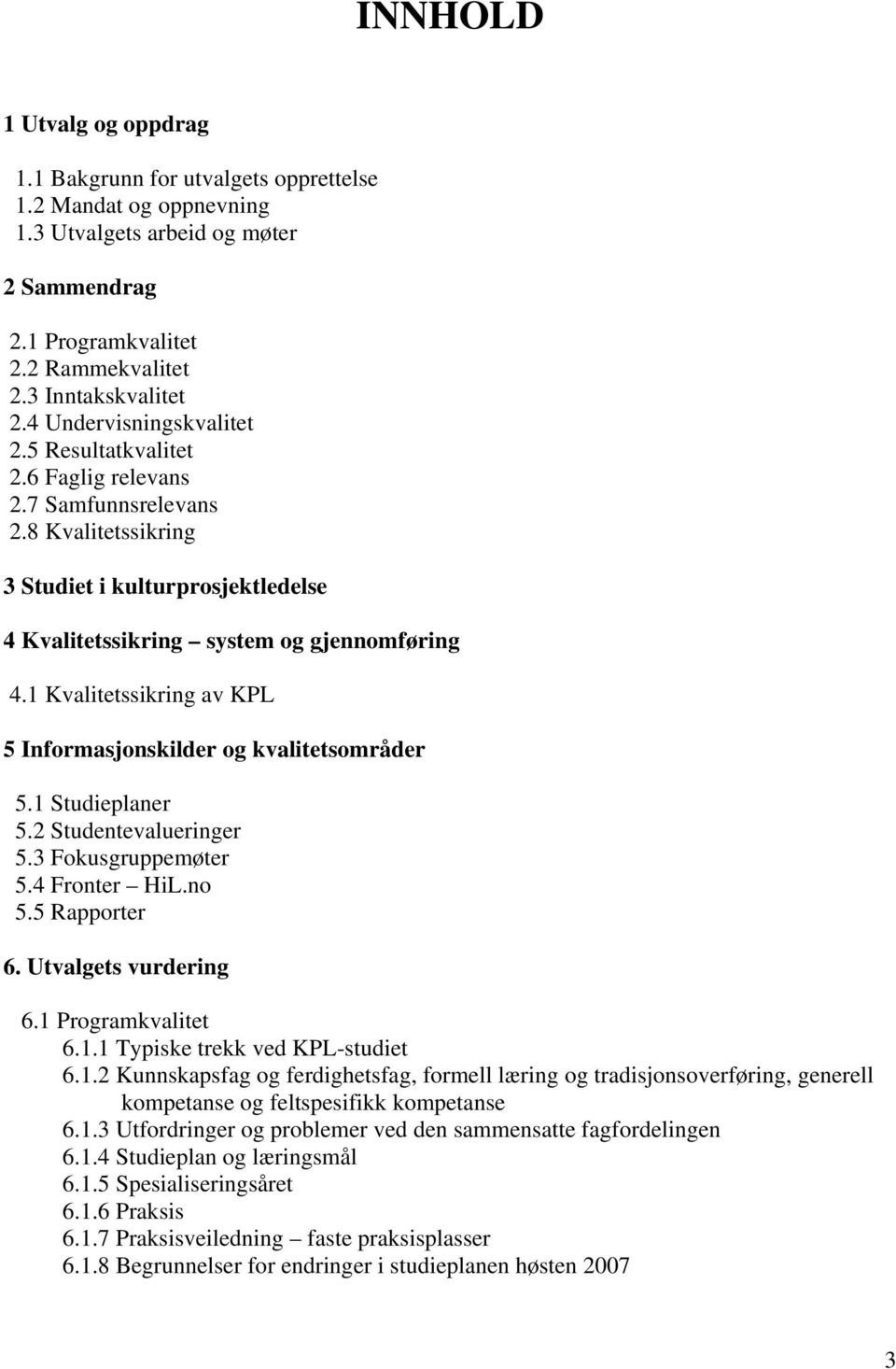 INNHOLD

1 Utvalg og oppdrag

1.1 Bakgrunn for utvalgets opprettelse
1.2 Mandat og oppnevning
1.3 Utvalgets arbeid og møter

2 Sammendrag

2.1 Programkvalitet
2.2 Rammekvalitet
2.3 Inntakskvalitet
2.4 Undervisningskvalitet
2.5 Resultatkvalitet
2.6 Faglig relevans
2.7 Samfunnsrelevans
2.8 Kvalitetssikring

3 Studiet i kulturprosjektledelse

4 Kvalitetssikring – system og gjennomføring

4.1 Kvalitetssikring av KPL

5 Informasjonskilder og kvalitetsområder

5.1 Studieplaner
5.2 Studentevalueringer
5.3 Fokusgruppemøter
5.4 Fronter – HiL.no
5.5 Rapporter

6. Utvalgets vurdering

6.1 Programkvalitet
6.1.1 Typiske trekk ved KPL-studiet
6.1.2 Kunnskapsfag og ferdighetsfag, formell læring og tradisjonsoverføring, generell kompetanse og feltspesifikk kompetanse
6.1.3 Utfordringer og problemer ved den sammensatte fagfordelingen
6.1.4 Studieplan og læringsmål
6.1.5 Spesialiseringsåret
6.1.6 Praksis
6.1.7 Praksisveiledning – faste praksisplasser
6.1.8 Begrunnelser for endringer i studieplanen høsten 2007

3